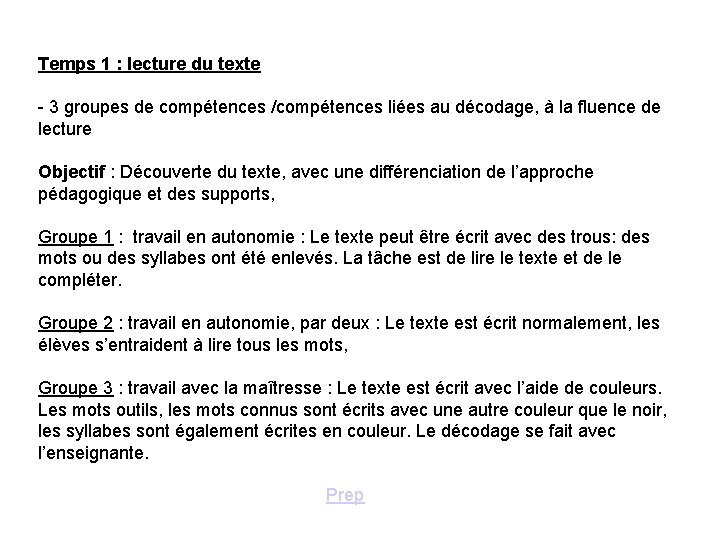 Temps 1 : lecture du texte

- 3 groupes de compétences /compétences liées au décodage, à la fluence de lecture

Objectif : Découverte du texte, avec une différenciation de l'approche pédagogique et des supports,

Groupe 1 :  travail en autonomie : Le texte peut être écrit avec des trous: des mots ou des syllabes ont été enlevés. La tâche est de lire le texte et de le compléter.

Groupe 2 : travail en autonomie, par deux : Le texte est écrit normalement, les élèves s'entraident à lire tous les mots,

Groupe 3 : travail avec la maîtresse : Le texte est écrit avec l'aide de couleurs. Les mots outils, les mots connus sont écrits avec une autre couleur que le noir, les syllabes sont également écrites en couleur. Le décodage se fait avec l'enseignante.

Prep